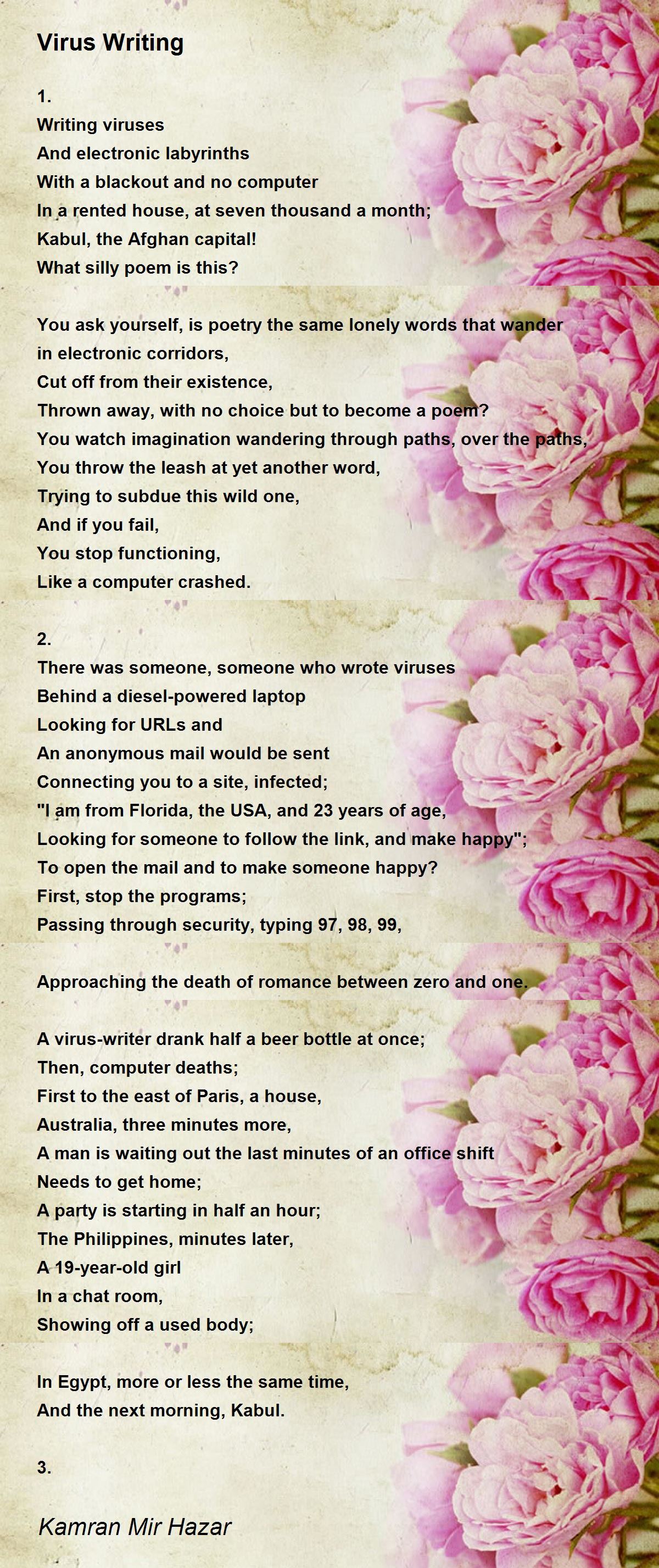 Virus Writing

1.
Writing viruses
And electronic labyrinths
With a blackout and no computer
In a rented house, at seven thousand a month;
Kabul, the Afghan capital!
What silly poem is this?

You ask yourself, is poetry the same lonely words that wander in electronic corridors,
Cut off from their existence,
Thrown away, with no choice but to become a poem?
You watch imagination wandering through paths, over the paths,
You throw the leash at yet another word,
Trying to subdue this wild one,
And if you fail,
You stop functioning,
Like a computer crashed.

2.
There was someone, someone who wrote viruses
Behind a diesel-powered laptop
Looking for URLs and
An anonymous mail would be sent
Connecting you to a site, infected;
"I am from Florida, the USA, and 23 years of age,
Looking for someone to follow the link, and make happy";
To open the mail and to make someone happy?
First, stop the programs;
Passing through security, typing 97, 98, 99,

Approaching the death of romance between zero and one.

A virus-writer drank half a beer bottle at once;
Then, computer deaths;
First to the east of Paris, a house,
Australia, three minutes more,
A man is waiting out the last minutes of an office shift
Needs to get home;
A party is starting in half an hour;
The Philippines, minutes later,
A 19-year-old girl
In a chat room,
Showing off a used body;

In Egypt, more or less the same time,
And the next morning, Kabul.

3.

Kamran Mir Hazar